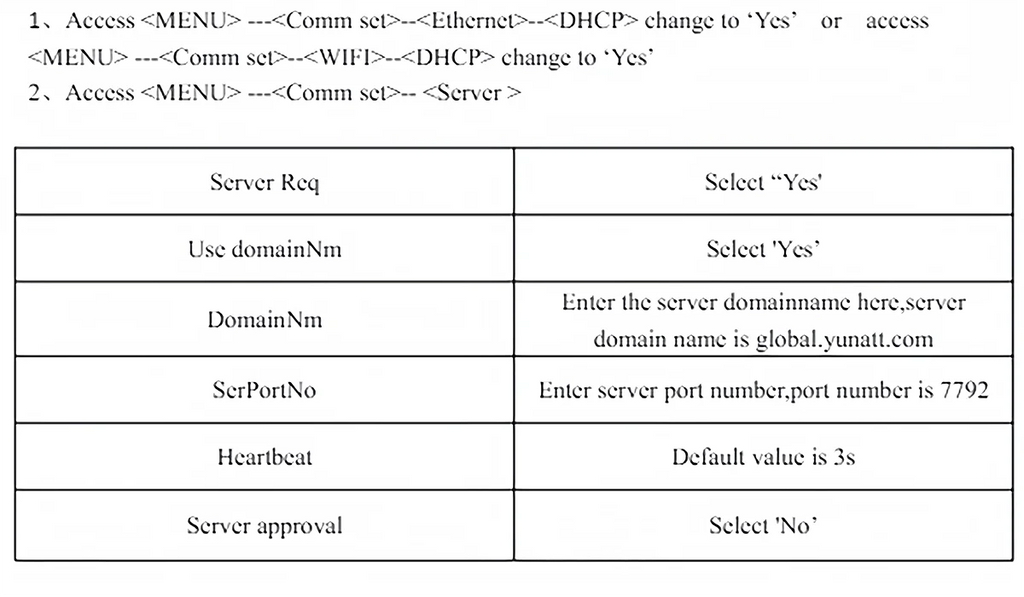 1、Access <MENU> ---<Comm set>--<Ethernet>--<DHCP> change to 'Yes' or access <MENU> ---<Comm set>--<WIFI>--<DHCP> change to 'Yes'

2、Access <MENU> ---<Comm set>-- <Server >

| Server Req | Select "Yes' |
|---|---|
| Use domainNm | Select 'Yes' |
| DomainNm | Enter the server domainname here,server domain name is global.yunatt.com |
| SerPortNo | Enter server port number,port number is 7792 |
| Heartbeat | Default value is 3s |
| Server approval | Select 'No' |